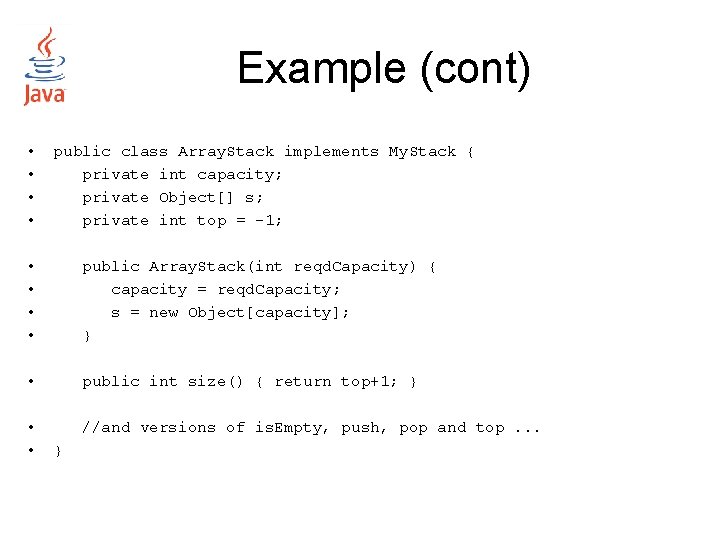 Java

Example (cont)

• public class ArrayStack implements MyStack {
•     private int capacity;
•     private Object[] s;
•     private int top = -1;

•     public ArrayStack(int reqdCapacity) {
•         capacity = reqdCapacity;
•         s = new Object[capacity];
•     }

•     public int size() { return top+1; }

•     //and versions of isEmpty, push, pop and top ...
• }